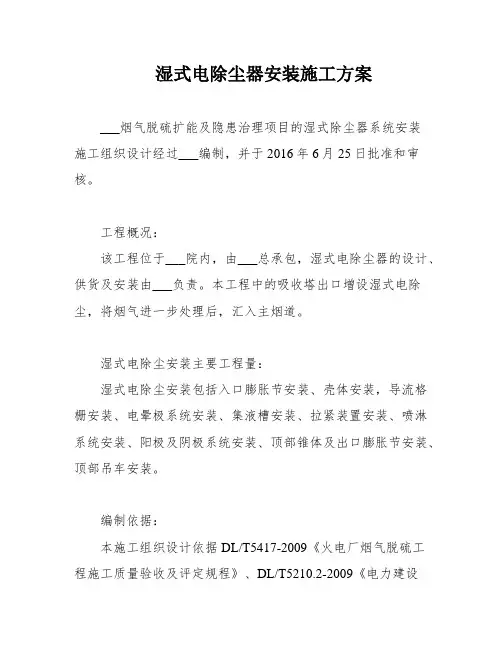 湿式电除尘器安装施工方案

___烟气脱硫扩能及隐患治理项目的湿式除尘器系统安装施工组织设计经过___编制，并于 2016 年 6 月 25 日批准和审核。

工程概况：

该工程位于___院内，由___总承包，湿式电除尘器的设计、供货及安装由___负责。本工程中的吸收塔出口增设湿式电除尘，将烟气进一步处理后，汇入主烟道。

湿式电除尘安装主要工程量：

湿式电除尘安装包括入口膨胀节安装、壳体安装，导流格栅安装、电晕极系统安装、集液槽安装、拉紧装置安装、喷淋系统安装、阳极及阴极系统安装、顶部锥体及出口膨胀节安装、顶部吊车安装。

编制依据：

本施工组织设计依据 DL/T5417-2009《火电厂烟气脱硫工程施工质量验收及评定规程》、DL/T5210.2-2009《电力建设